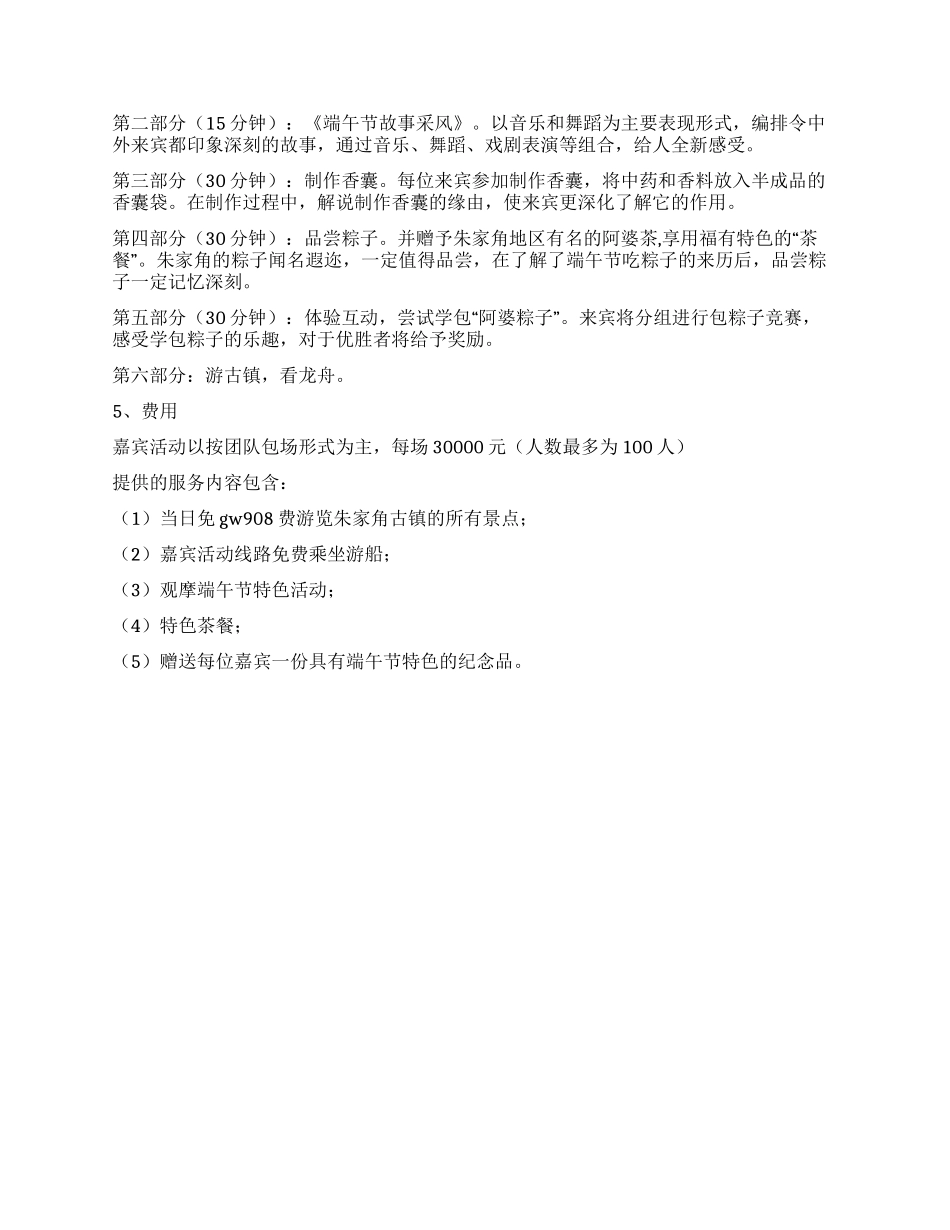 第二部分（15 分钟）：《端午节故事采风》。以音乐和舞蹈为主要表现形式，编排令中外来宾都印象深刻的故事，通过音乐、舞蹈、戏剧表演等组合，给人全新感受。

第三部分（30 分钟）：制作香囊。每位来宾参加制作香囊，将中药和香料放入半成品的香囊袋。在制作过程中，解说制作香囊的缘由，使来宾更深化了解它的作用。

第四部分（30 分钟）：品尝粽子。并赠予朱家角地区有名的阿婆茶,享用福有特色的“茶餐”。朱家角的粽子闻名遐迩，一定值得品尝，在了解了端午节吃粽子的来历后，品尝粽子一定记忆深刻。

第五部分（30 分钟）：体验互动，尝试学包“阿婆粽子”。来宾将分组进行包粽子竞赛，感受学包粽子的乐趣，对于优胜者将给予奖励。

第六部分：游古镇，看龙舟。

5、费用

嘉宾活动以按团队包场形式为主，每场 30000 元（人数最多为 100 人）

提供的服务内容包含：

（1）当日免 gw908 费游览朱家角古镇的所有景点；

（2）嘉宾活动线路免费乘坐游船；

（3）观摩端午节特色活动；

（4）特色茶餐；

（5）赠送每位嘉宾一份具有端午节特色的纪念品。